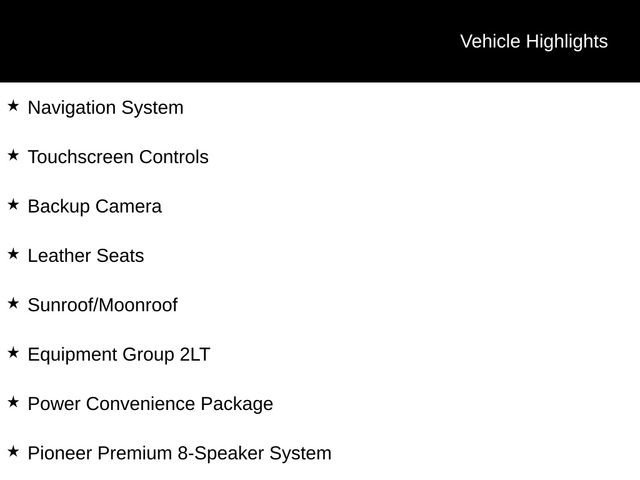 Vehicle Highlights

★ Navigation System

★ Touchscreen Controls

★ Backup Camera

★ Leather Seats

★ Sunroof/Moonroof

★ Equipment Group 2LT

★ Power Convenience Package

★ Pioneer Premium 8-Speaker System